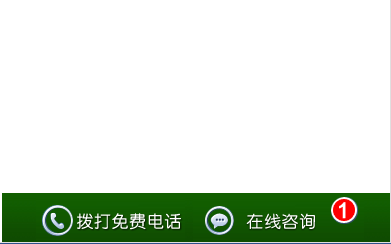 拨打免费电话 在线咨询 1